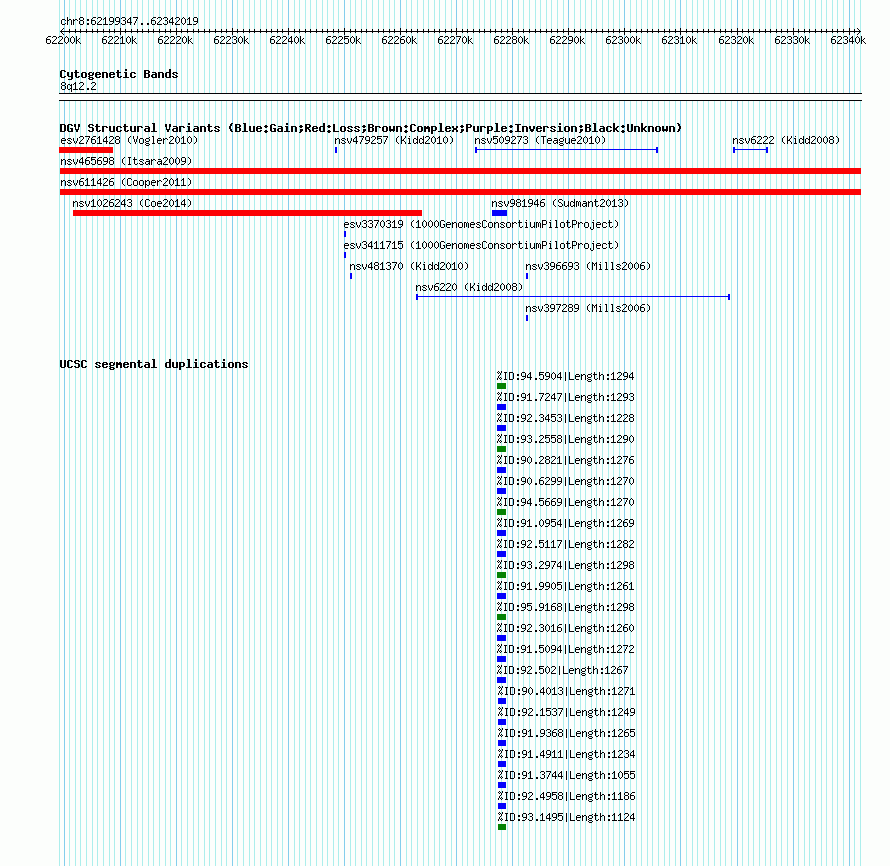 chr8:62199347..62342019

62200k 62210k 62220k 62230k 62240k 62250k 62260k 62270k 62280k 62290k 62300k 62310k 62320k 62330k 62340k

Cytogenetic Bands
8q12.2

DGV Structural Variants (Blue:Gain;Red:Loss;Brown:Complex;Purple:Inversion;Black:Unknown)
esv2761428 (Vogler2010)
nsv479257 (Kidd2010)
nsv509273 (Teague2010)
nsv6222 (Kidd2008)
nsv465698 (Itsara2009)
nsv611426 (Cooper2011)
nsv1026243 (Coe2014)
nsv981946 (Sudmant2013)
esv3370319 (1000GenomesConsortiumPilotProject)
esv3411715 (1000GenomesConsortiumPilotProject)
nsv481370 (Kidd2010)
nsv396693 (Mills2006)
nsv6220 (Kidd2008)
nsv397289 (Mills2006)

UCSC segmental duplications
%ID:94.5904|Length:1294
%ID:91.7247|Length:1293
%ID:92.3453|Length:1228
%ID:93.2558|Length:1290
%ID:90.2821|Length:1276
%ID:90.6299|Length:1270
%ID:94.5669|Length:1270
%ID:91.0954|Length:1269
%ID:92.5117|Length:1282
%ID:93.2974|Length:1298
%ID:91.9905|Length:1261
%ID:95.9168|Length:1298
%ID:92.3016|Length:1260
%ID:91.5094|Length:1272
%ID:92.502|Length:1267
%ID:90.4013|Length:1271
%ID:92.1537|Length:1249
%ID:91.9368|Length:1265
%ID:91.4911|Length:1234
%ID:91.3744|Length:1055
%ID:92.4958|Length:1186
%ID:93.1495|Length:1124